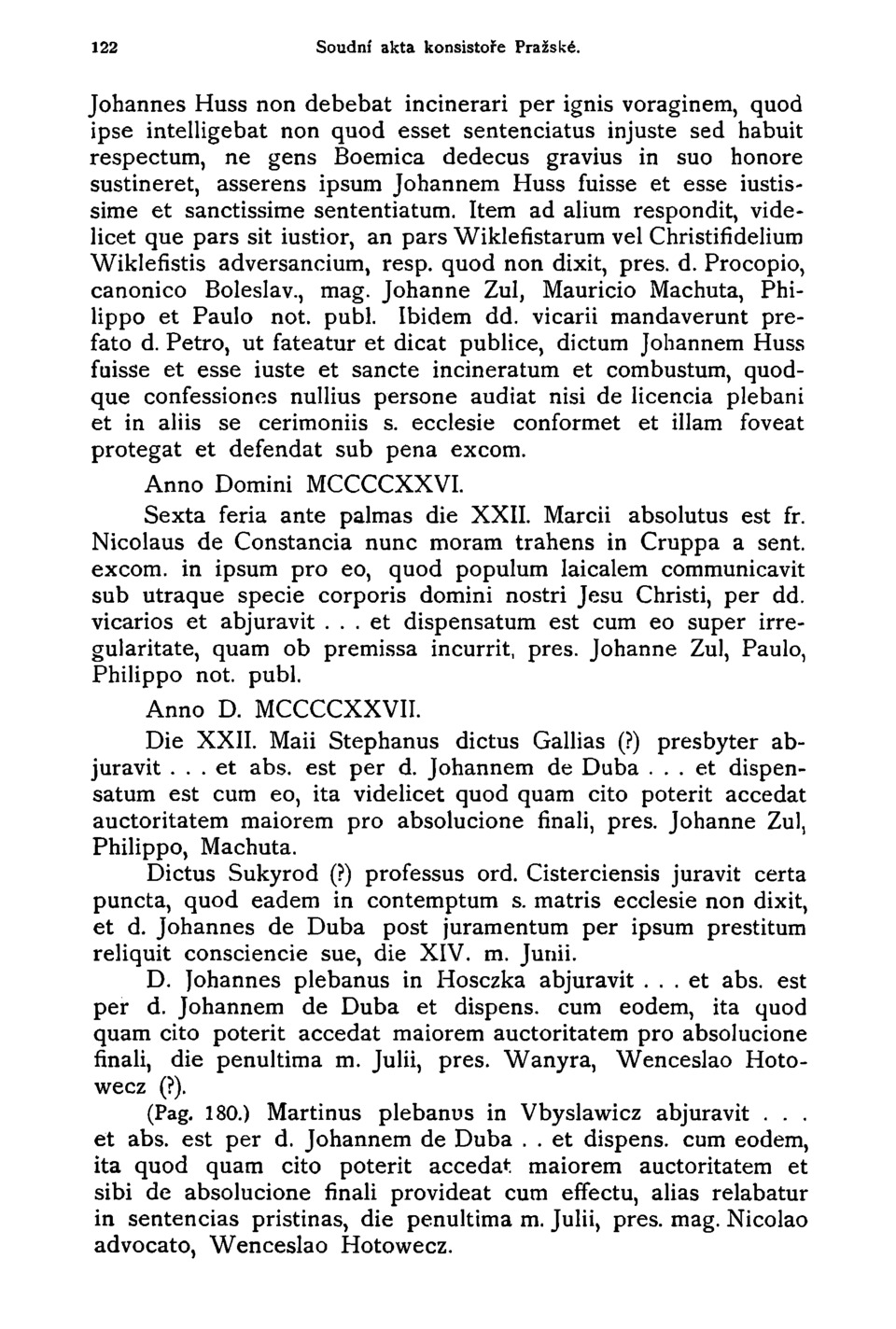 122 Soudní akta konsistoře Pražské.

Johannes Huss non debebat incinerari per ignis voraginem, quod ipse intelligebat non quod esset sentenciatus injuste sed habuit respectum, ne gens Boemica dedecus gravius in suo honore sustineret, asserens ipsum Johannem Huss fuisse et esse iustissime et sanctissime sententiatum. Item ad alium respondit, videlicet que pars sit iustior, an pars Wiklefistarum vel Christifidelium Wiklefistis adversancium, resp. quod non dixit, pres. d. Procopio, canonico Boleslav., mag. Johanne Zul, Mauricio Machuta, Philippo et Paulo not. publ. Ibidem dd. vicarii mandaverunt prefato d. Petro, ut fateatur et dicat publice, dictum Johannem Huss fuisse et esse iuste et sancte incineratum et combustum, quodque confessiones nullius persone audiat nisi de licencia plebani et in aliis se cerimoniis s. ecclesie conformet et illam foveat protegat et defendat sub pena excom.

Anno Domini MCCCCXXVI.

Sexta feria ante palmas die XXII. Marcii absolutus est fr. Nicolaus de Constancia nunc moram trahens in Cruppa a sent. excom. in ipsum pro eo, quod populum laicalem communicavit sub utraque specie corporis domini nostri Jesu Christi, per dd. vicarios et abjuravit . . . et dispensatum est cum eo super irregularitate, quam ob premissa incurrit, pres. Johanne Zul, Paulo, Philippo not. publ.

Anno D. MCCCCXXVII.

Die XXII. Maii Stephanus dictus Gallias (?) presbyter abjuravit . . . et abs. est per d. Johannem de Duba . . . et dispensatum est cum eo, ita videlicet quod quam cito poterit accedat auctoritatem maiorem pro absolucione finali, pres. Johanne Zul, Philippo, Machuta.

Dictus Sukyrod (?) professus ord. Cisterciensis juravit certa puncta, quod eadem in contemptum s. matris ecclesie non dixit, et d. Johannes de Duba post juramentum per ipsum prestitum reliquit consciencie sue, die XIV. m. Junii.

D. Johannes plebanus in Hosczka abjuravit . . . et abs. est per d. Johannem de Duba et dispens. cum eodem, ita quod quam cito poterit accedat maiorem auctoritatem pro absolucione finali, die penultima m. Julii, pres. Wanyra, Wenceslao Hotowecz (?).

(Pag. 180.) Martinus plebanus in Vbyslawicz abjuravit . . . et abs. est per d. Johannem de Duba . . et dispens. cum eodem, ita quod quam cito poterit accedat maiorem auctoritatem et sibi de absolucione finali provideat cum effectu, alias relabatur in sentencias pristinas, die penultima m. Julii, pres. mag. Nicolao advocato, Wenceslao Hotowecz.